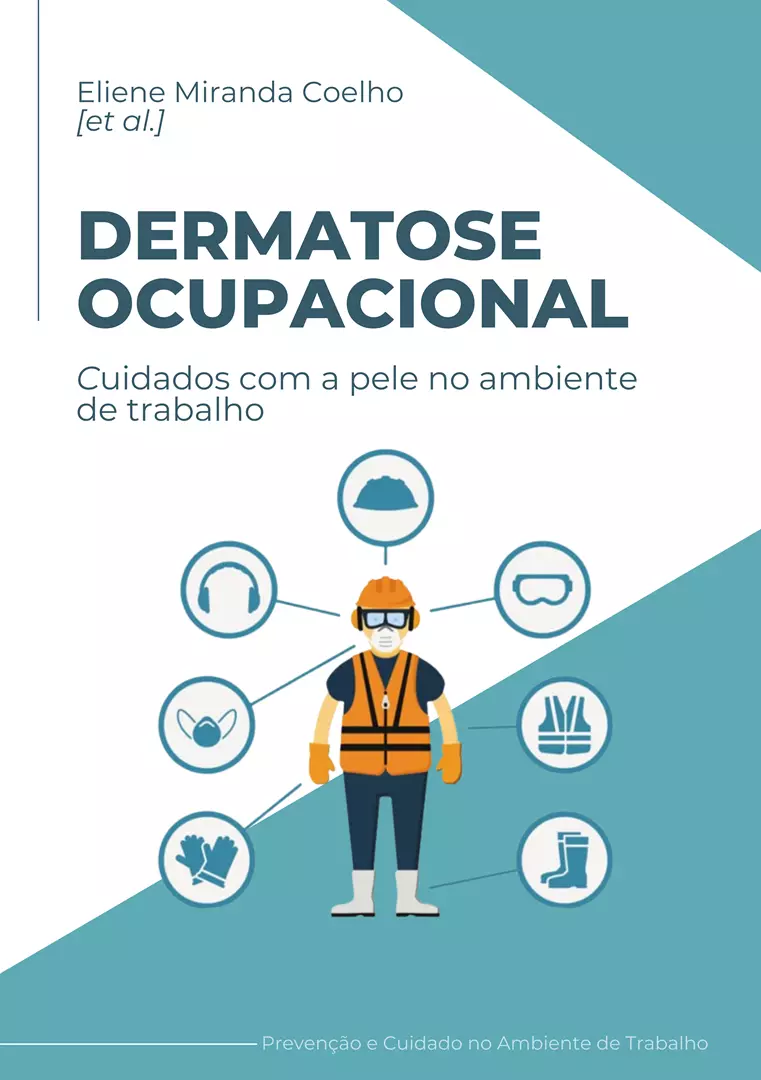 Eliene Miranda Coelho
[et al.]

DERMATOSE OCUPACIONAL

Cuidados com a pele no ambiente de trabalho

Prevenção e Cuidado no Ambiente de Trabalho